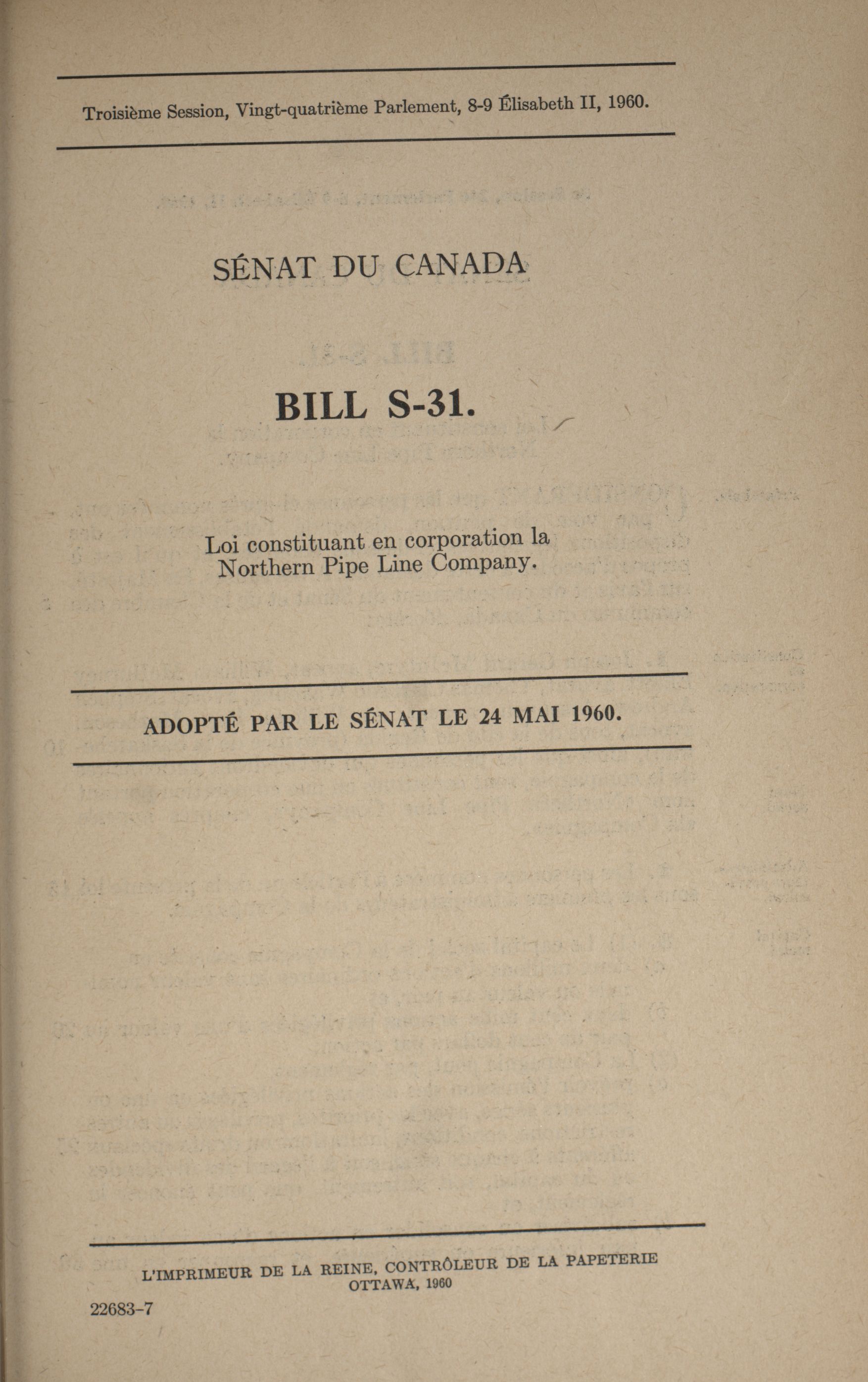 Troisième Session, Vingt-quatrième Parlement, 8-9 Élisabeth II, 1960.

SÉNAT DU CANADA

BILL S-31.

Loi constituant en corporation la Northern Pipe Line Company.

ADOPTÉ PAR LE SÉNAT LE 24 MAI 1960.

L'IMPRIMEUR DE LA REINE, CONTRÔLEUR DE LA PAPETERIE
OTTAWA, 1960

22683-7